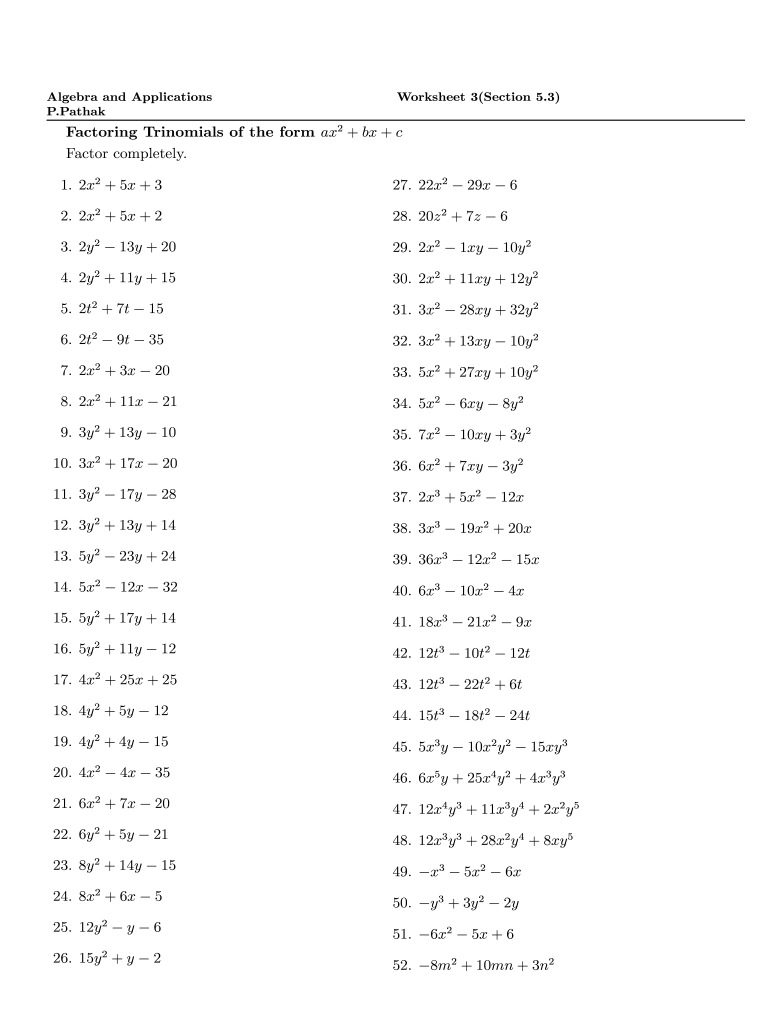 Algebra and Applications
P.Pathak

Worksheet 3(Section 5.3)

Factoring Trinomials of the form $ax^2 + bx + c$

Factor completely.

1. $2x^2 + 5x + 3$
2. $2x^2 + 5x + 2$
3. $2y^2 - 13y + 20$
4. $2y^2 + 11y + 15$
5. $2t^2 + 7t - 15$
6. $2t^2 - 9t - 35$
7. $2x^2 + 3x - 20$
8. $2x^2 + 11x - 21$
9. $3y^2 + 13y - 10$
10. $3x^2 + 17x - 20$
11. $3y^2 - 17y - 28$
12. $3y^2 + 13y + 14$
13. $5y^2 - 23y + 24$
14. $5x^2 - 12x - 32$
15. $5y^2 + 17y + 14$
16. $5y^2 + 11y - 12$
17. $4x^2 + 25x + 25$
18. $4y^2 + 5y - 12$
19. $4y^2 + 4y - 15$
20. $4x^2 - 4x - 35$
21. $6x^2 + 7x - 20$
22. $6y^2 + 5y - 21$
23. $8y^2 + 14y - 15$
24. $8x^2 + 6x - 5$
25. $12y^2 - y - 6$
26. $15y^2 + y - 2$

27. $22x^2 - 29x - 6$
28. $20z^2 + 7z - 6$
29. $2x^2 - 1xy - 10y^2$
30. $2x^2 + 11xy + 12y^2$
31. $3x^2 - 28xy + 32y^2$
32. $3x^2 + 13xy - 10y^2$
33. $5x^2 + 27xy + 10y^2$
34. $5x^2 - 6xy - 8y^2$
35. $7x^2 - 10xy + 3y^2$
36. $6x^2 + 7xy - 3y^2$
37. $2x^3 + 5x^2 - 12x$
38. $3x^3 - 19x^2 + 20x$
39. $36x^3 - 12x^2 - 15x$
40. $6x^3 - 10x^2 - 4x$
41. $18x^3 - 21x^2 - 9x$
42. $12t^3 - 10t^2 - 12t$
43. $12t^3 - 22t^2 + 6t$
44. $15t^3 - 18t^2 - 24t$
45. $5x^3y - 10x^2y^2 - 15xy^3$
46. $6x^5y + 25x^4y^2 + 4x^3y^3$
47. $12x^4y^3 + 11x^3y^4 + 2x^2y^5$
48. $12x^3y^3 + 28x^2y^4 + 8xy^5$
49. $-x^3 - 5x^2 - 6x$
50. $-y^3 + 3y^2 - 2y$
51. $-6x^2 - 5x + 6$
52. $-8m^2 + 10mn + 3n^2$